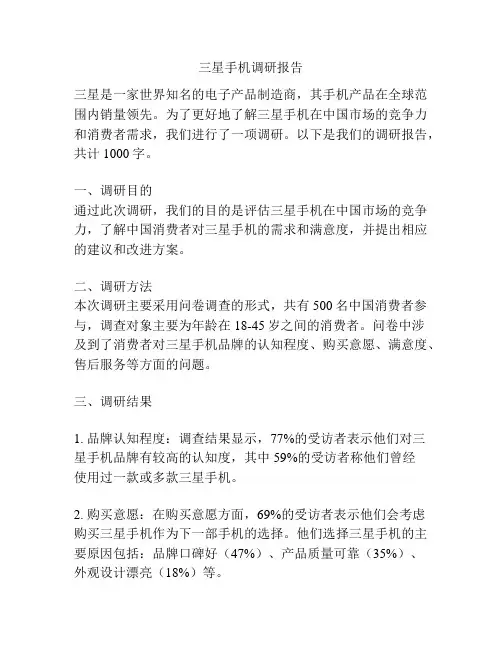 三星手机调研报告

三星是一家世界知名的电子产品制造商，其手机产品在全球范围内销量领先。为了更好地了解三星手机在中国市场的竞争力和消费者需求，我们进行了一项调研。以下是我们的调研报告，共计 1000 字。

一、调研目的
通过此次调研，我们的目的是评估三星手机在中国市场的竞争力，了解中国消费者对三星手机的需求和满意度，并提出相应的建议和改进方案。

二、调研方法
本次调研主要采用问卷调查的形式，共有 500 名中国消费者参与，调查对象主要为年龄在 18-45 岁之间的消费者。问卷中涉及到了消费者对三星手机品牌的认知程度、购买意愿、满意度、售后服务等方面的问题。

三、调研结果

1. 品牌认知程度：调查结果显示，77%的受访者表示他们对三星手机品牌有较高的认知度，其中 59%的受访者称他们曾经使用过一款或多款三星手机。

2. 购买意愿：在购买意愿方面，69%的受访者表示他们会考虑购买三星手机作为下一部手机的选择。他们选择三星手机的主要原因包括：品牌口碑好（47%）、产品质量可靠（35%）、外观设计漂亮（18%）等。